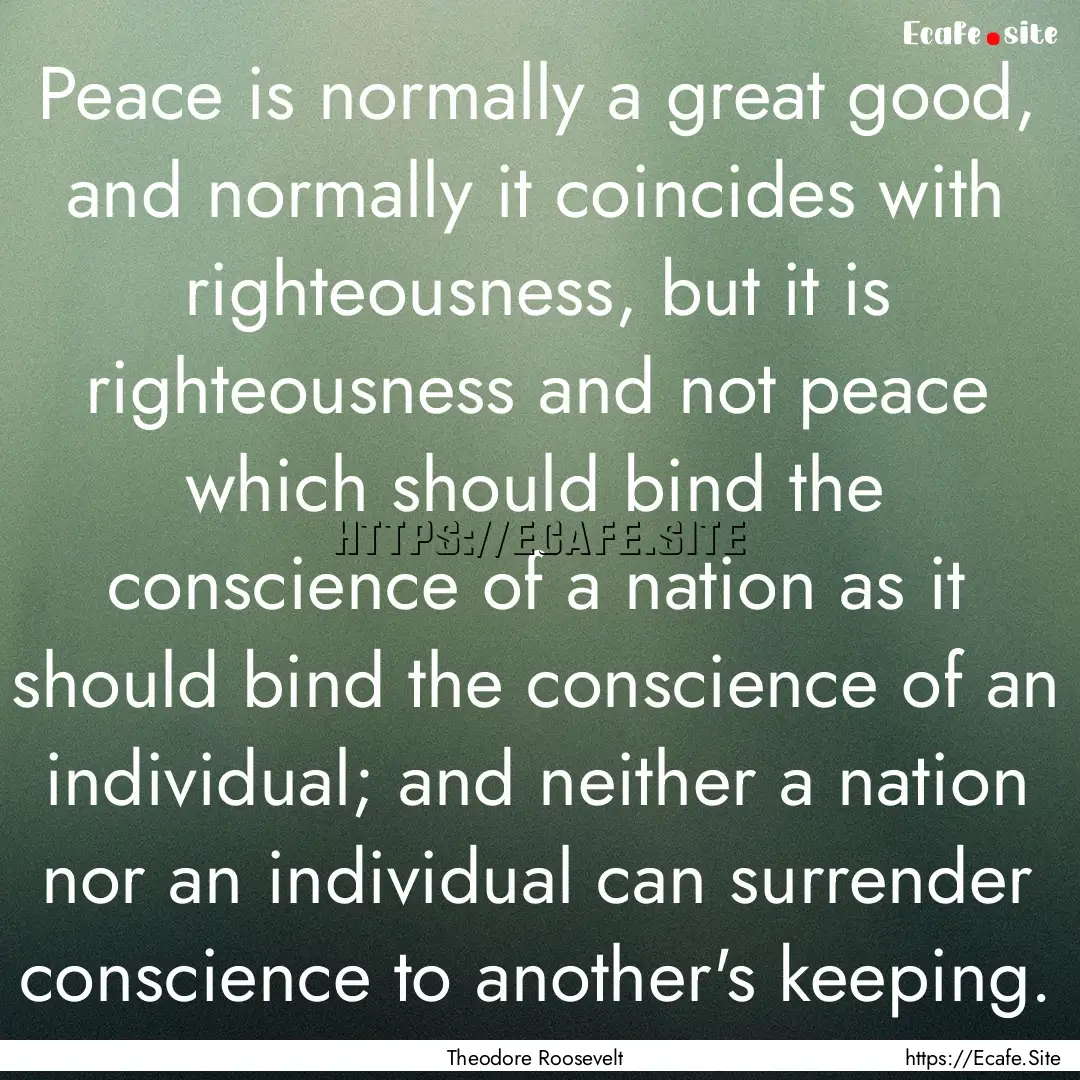 Ecafe.site

Peace is normally a great good, and normally it coincides with righteousness, but it is righteousness and not peace which should bind the conscience of a nation as it should bind the conscience of an individual; and neither a nation nor an individual can surrender conscience to another's keeping.

HTTPS://ECAFE.SITE

Theodore Roosevelt

https://Ecafe.Site